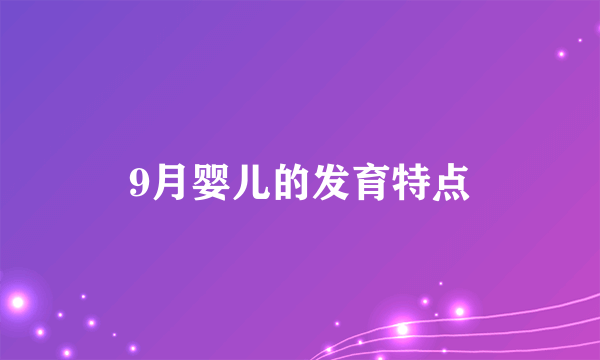 9月婴儿的发育特点